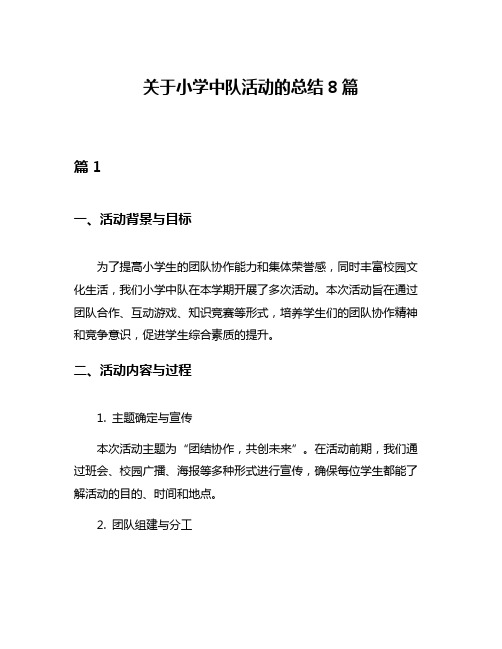 关于小学中队活动的总结 8 篇

篇 1

一、活动背景与目标

为了提高小学生的团队协作能力和集体荣誉感，同时丰富校园文化生活，我们小学中队在本学期开展了多次活动。本次活动旨在通过团队合作、互动游戏、知识竞赛等形式，培养学生们的团队协作精神和竞争意识，促进学生综合素质的提升。

二、活动内容与过程

1. 主题确定与宣传

本次活动主题为“团结协作，共创未来”。在活动前期，我们通过班会、校园广播、海报等多种形式进行宣传，确保每位学生都能了解活动的目的、时间和地点。

2. 团队组建与分工